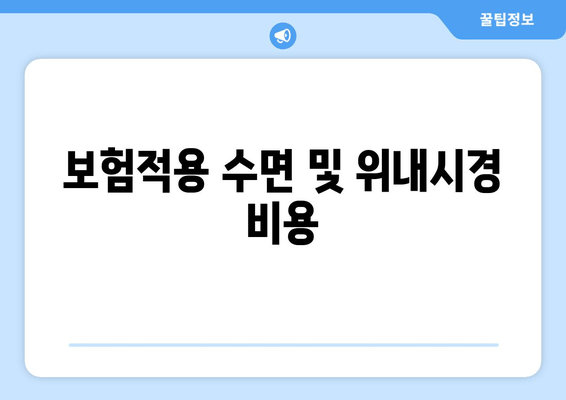 꿀팁정보

보험적용 수면 및 위내시경 비용